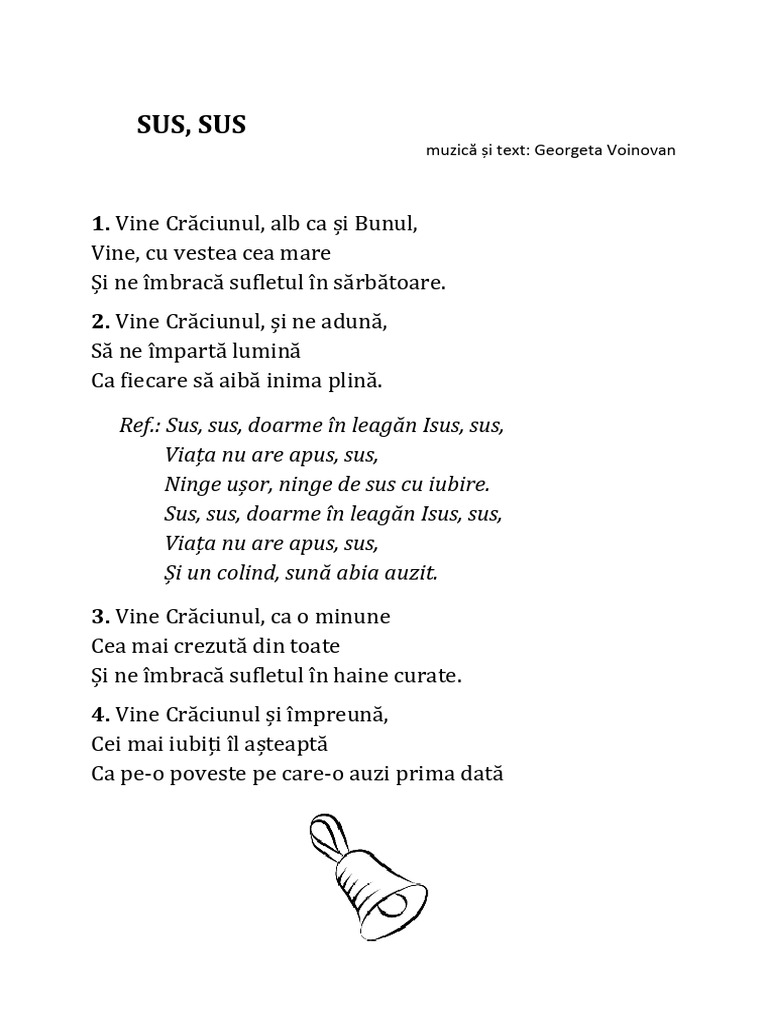 SUS, SUS

muzică și text: Georgeta Voinovan

1. Vine Crăciunul, alb ca și Bunul,
Vine, cu vestea cea mare
Și ne îmbracă sufletul în sărbătoare.

2. Vine Crăciunul, și ne adună,
Să ne împartă lumină
Ca fiecare să aibă inima plină.

Ref.: Sus, sus, doarme în leagăn Isus, sus,
Viața nu are apus, sus,
Ninge ușor, ninge de sus cu iubire.
Sus, sus, doarme în leagăn Isus, sus,
Viața nu are apus, sus,
Și un colind, sună abia auzit.

3. Vine Crăciunul, ca o minune
Cea mai crezută din toate
Și ne îmbracă sufletul în haine curate.

4. Vine Crăciunul și împreună,
Cei mai iubiți îl așteaptă
Ca pe-o poveste pe care-o auzi prima dată